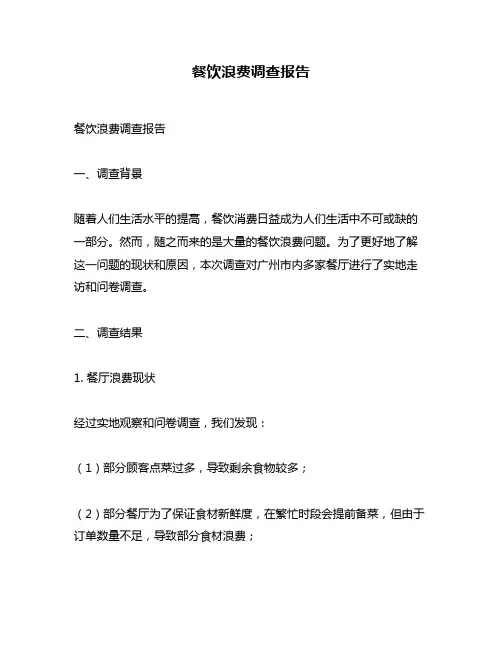 餐饮浪费调查报告

餐饮浪费调查报告

一、调查背景

随着人们生活水平的提高，餐饮消费日益成为人们生活中不可或缺的一部分。然而，随之而来的是大量的餐饮浪费问题。为了更好地了解这一问题的现状和原因，本次调查对广州市内多家餐厅进行了实地走访和问卷调查。

二、调查结果

1. 餐厅浪费现状

经过实地观察和问卷调查，我们发现：

（1）部分顾客点菜过多，导致剩余食物较多；

（2）部分餐厅为了保证食材新鲜度，在繁忙时段会提前备菜，但由于订单数量不足，导致部分食材浪费；